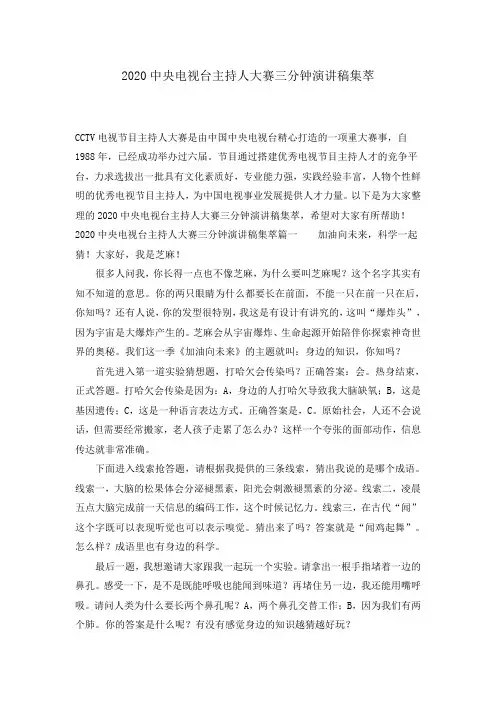 2020中央电视台主持人大赛三分钟演讲稿集萃

CCTV电视节目主持人大赛是由中国中央电视台精心打造的一项重大赛事，自1988年，已经成功举办过六届。节目通过搭建优秀电视节目主持人才的竞争平台，力求选拔出一批具有文化素质好，专业能力强，实践经验丰富，人物个性鲜明的优秀电视节目主持人，为中国电视事业发展提供人才力量。以下是为大家整理的2020中央电视台主持人大赛三分钟演讲稿集萃，希望对大家有所帮助！

2020中央电视台主持人大赛三分钟演讲稿集萃篇一　　加油向未来，科学一起猜！大家好，我是芝麻！

很多人问我，你长得一点也不像芝麻，为什么要叫芝麻呢？这个名字其实有知不知道的意思。你的两只眼睛为什么都要长在前面，不能一只在前一只在后，你知吗？还有人说，你的发型很特别，我这是有设计有讲究的，这叫“爆炸头”，因为宇宙是大爆炸产生的。芝麻会从宇宙爆炸、生命起源开始陪伴你探索神奇世界的奥秘。我们这一季《加油向未来》的主题就叫：身边的知识，你知吗？

首先进入第一道实验猜想题，打哈欠会传染吗？正确答案：会。热身结束，正式答题。打哈欠会传染是因为：A，身边的人打哈欠导致我大脑缺氧；B，这是基因遗传；C，这是一种语言表达方式。正确答案是，C。原始社会，人还不会说话，但需要经常搬家，老人孩子走累了怎么办？这样一个夸张的面部动作，信息传达就非常准确。

下面进入线索抢答题，请根据我提供的三条线索，猜出我说的是哪个成语。线索一，大脑的松果体会分泌褪黑素，阳光会刺激褪黑素的分泌。线索二，凌晨五点大脑完成前一天信息的编码工作，这个时候记忆力。线索三，在古代“闻”这个字既可以表现听觉也可以表示嗅觉。猜出来了吗？答案就是“闻鸡起舞”。怎么样？成语里也有身边的科学。

最后一题，我想邀请大家跟我一起玩一个实验。请拿出一根手指堵着一边的鼻孔。感受一下，是不是既能呼吸也能闻到味道？再堵住另一边，我还能用嘴呼吸。请问人类为什么要长两个鼻孔呢？A，两个鼻孔交替工作；B，因为我们有两个肺。你的答案是什么呢？有没有感觉身边的知识越猜越好玩？